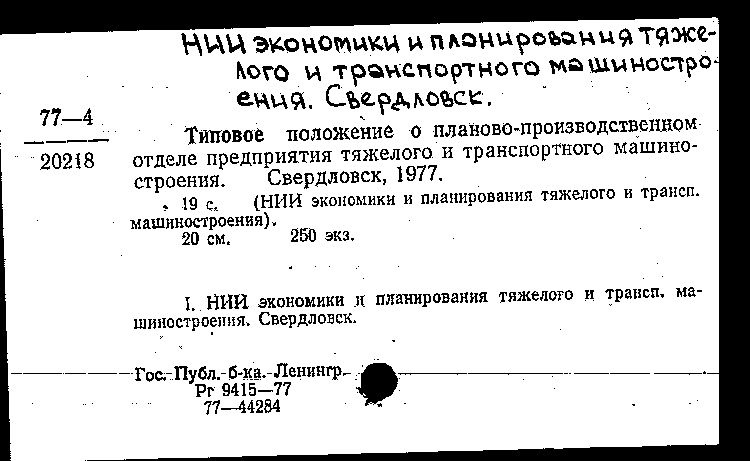 НИИ экономики и планирования тяжелого и транспортного машиностроения. Свердловск.

77—4
20218

Типовое положение о планово-производственном отделе предприятия тяжелого и транспортного машиностроения. Свердловск, 1977.

19 с. (НИИ экономики и планирования тяжелого и трансп. машиностроения).
20 см. 250 экз.

I. НИИ экономики и планирования тяжелого и трансп. машиностроения. Свердловск.

Гос. Публ. б-ка. Ленингр.
Рг 9415—77
77—44284